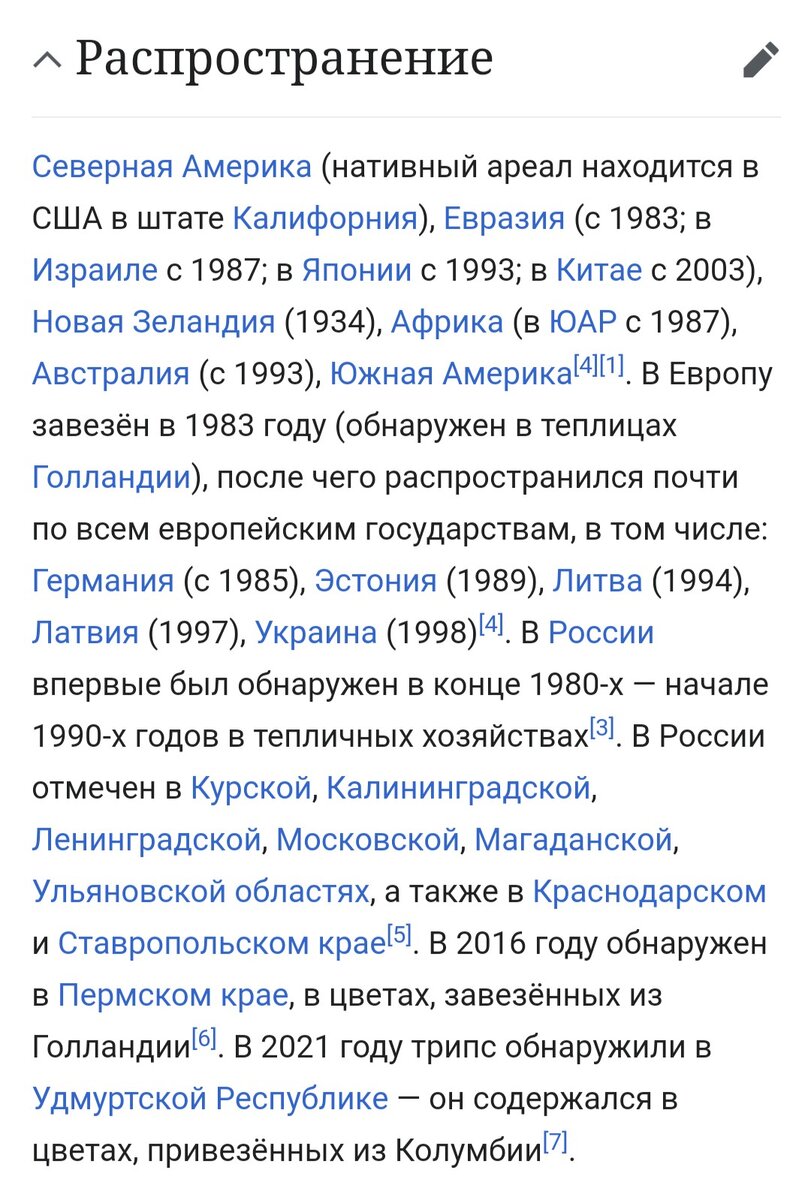 Распространение

Северная Америка (нативный ареал находится в США в штате Калифорния), Евразия (с 1983; в Израиле с 1987; в Японии с 1993; в Китае с 2003), Новая Зеландия (1934), Африка (в ЮАР с 1987), Австралия (с 1993), Южная Америка[4][1]. В Европу завезён в 1983 году (обнаружен в теплицах Голландии), после чего распространился почти по всем европейским государствам, в том числе: Германия (с 1985), Эстония (1989), Литва (1994), Латвия (1997), Украина (1998)[4]. В России впервые был обнаружен в конце 1980-х — начале 1990-х годов в тепличных хозяйствах[3]. В России отмечен в Курской, Калининградской, Ленинградской, Московской, Магаданской, Ульяновской областях, а также в Краснодарском и Ставропольском крае[5]. В 2016 году обнаружен в Пермском крае, в цветах, завезённых из Голландии[6]. В 2021 году трипс обнаружили в Удмуртской Республике — он содержался в цветах, привезённых из Колумбии[7].